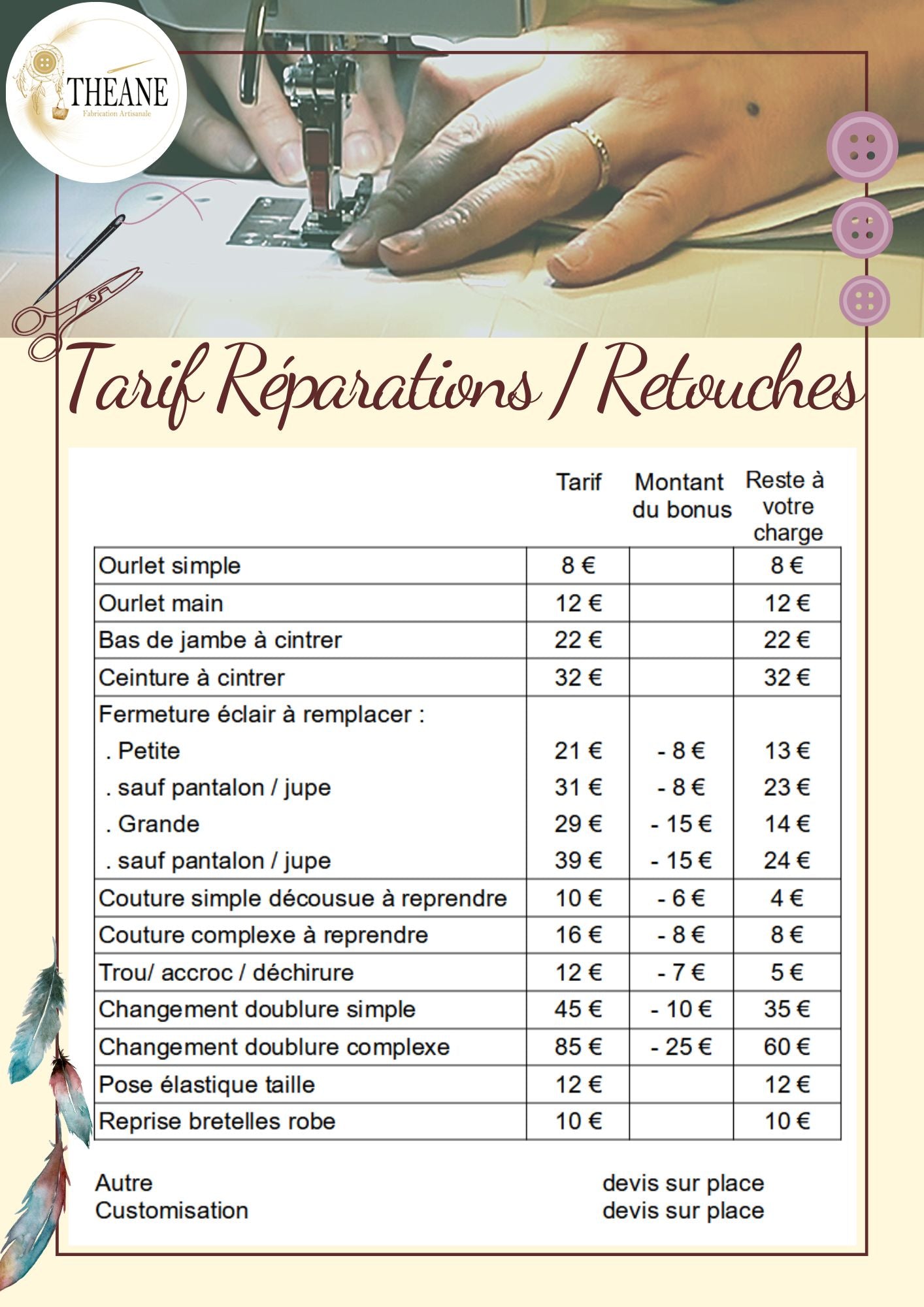 THEANE
Fabrication Artisanale

Tarif Réparations / Retouches

| | Tarif | Montant du bonus | Reste à votre charge |
|---|---|---|---|
| Ourlet simple | 8 € | | 8 € |
| Ourlet main | 12 € | | 12 € |
| Bas de jambe à cintrer | 22 € | | 22 € |
| Ceinture à cintrer | 32 € | | 32 € |
| Fermeture éclair à remplacer : | | | |
| . Petite | 21 € | - 8 € | 13 € |
| . sauf pantalon / jupe | 31 € | - 8 € | 23 € |
| . Grande | 29 € | - 15 € | 14 € |
| . sauf pantalon / jupe | 39 € | - 15 € | 24 € |
| Couture simple décousue à reprendre | 10 € | - 6 € | 4 € |
| Couture complexe à reprendre | 16 € | - 8 € | 8 € |
| Trou/ accroc / déchirure | 12 € | - 7 € | 5 € |
| Changement doublure simple | 45 € | - 10 € | 35 € |
| Changement doublure complexe | 85 € | - 25 € | 60 € |
| Pose élastique taille | 12 € | | 12 € |
| Reprise bretelles robe | 10 € | | 10 € |

Autre devis sur place
Customisation devis sur place